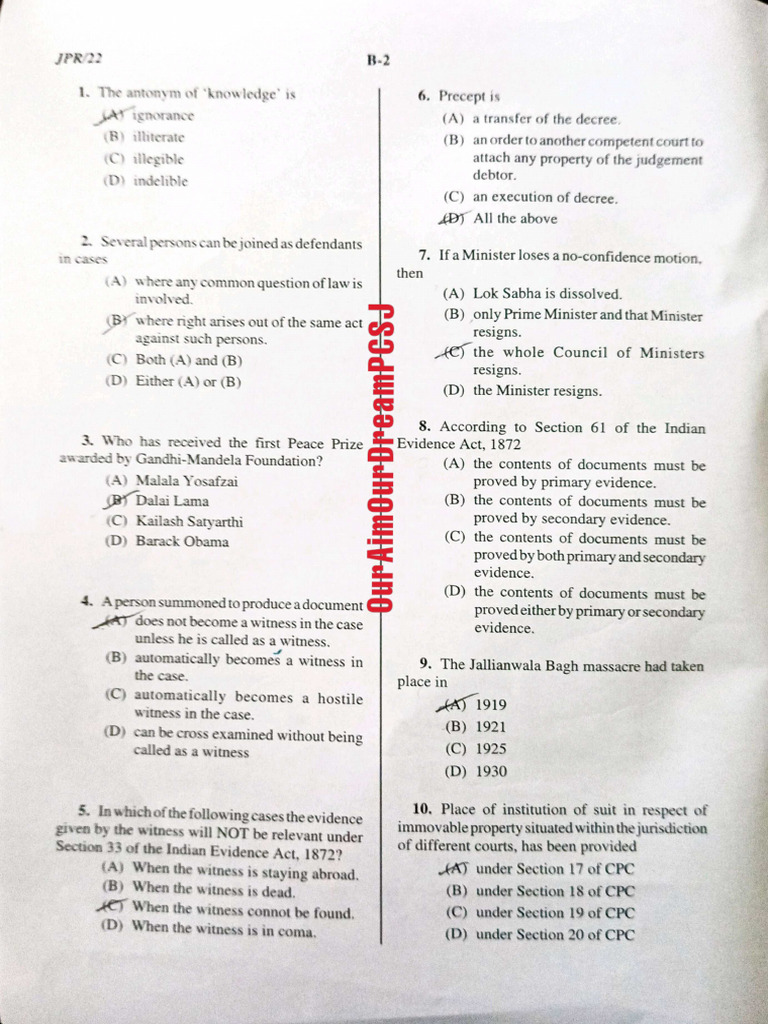 JPR/22

B-2

1. The antonym of 'knowledge' is
(A) ignorance
(B) illiterate
(C) illegible
(D) indelible

2. Several persons can be joined as defendants in cases
(A) where any common question of law is involved.
(B) where right arises out of the same act against such persons.
(C) Both (A) and (B)
(D) Either (A) or (B)

3. Who has received the first Peace Prize awarded by Gandhi-Mandela Foundation?
(A) Malala Yosafzai
(B) Dalai Lama
(C) Kailash Satyarthi
(D) Barack Obama

4. A person summoned to produce a document
(A) does not become a witness in the case unless he is called as a witness.
(B) automatically becomes a witness in the case.
(C) automatically becomes a hostile witness in the case.
(D) can be cross examined without being called as a witness

5. In which of the following cases the evidence given by the witness will NOT be relevant under Section 33 of the Indian Evidence Act, 1872?
(A) When the witness is staying abroad.
(B) When the witness is dead.
(C) When the witness connot be found.
(D) When the witness is in coma.

6. Precept is
(A) a transfer of the decree.
(B) an order to another competent court to attach any property of the judgement debtor.
(C) an execution of decree.
(D) All the above

7. If a Minister loses a no-confidence motion, then
(A) Lok Sabha is dissolved.
(B) only Prime Minister and that Minister resigns.
(C) the whole Council of Ministers resigns.
(D) the Minister resigns.

8. According to Section 61 of the Indian Evidence Act, 1872
(A) the contents of documents must be proved by primary evidence.
(B) the contents of documents must be proved by secondary evidence.
(C) the contents of documents must be proved by both primary and secondary evidence.
(D) the contents of documents must be proved either by primary or secondary evidence.

9. The Jallianwala Bagh massacre had taken place in
(A) 1919
(B) 1921
(C) 1925
(D) 1930

10. Place of institution of suit in respect of immovable property situated within the jurisdiction of different courts, has been provided
(A) under Section 17 of CPC
(B) under Section 18 of CPC
(C) under Section 19 of CPC
(D) under Section 20 of CPC

OurAimOurDreamPCSJ